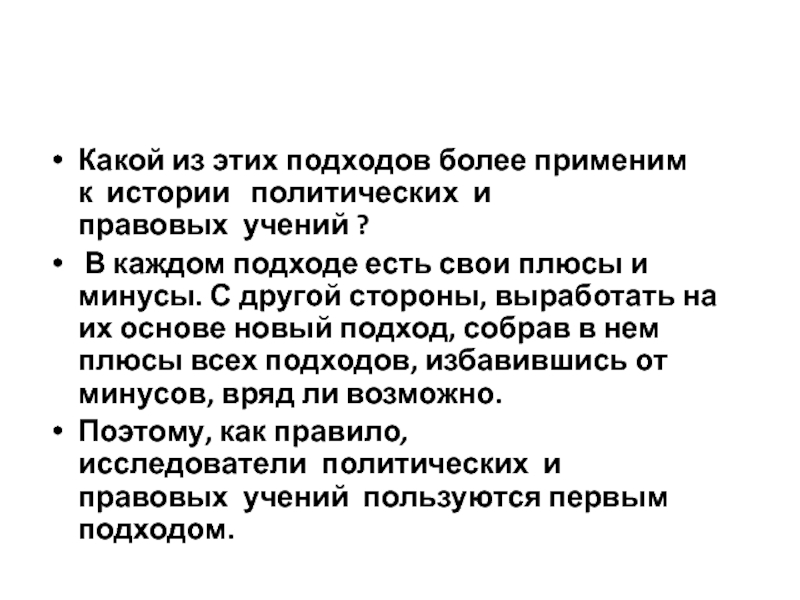 • Какой из этих подходов более применим к истории политических и правовых учений ?

• В каждом подходе есть свои плюсы и минусы. С другой стороны, выработать на их основе новый подход, собрав в нем плюсы всех подходов, избавившись от минусов, вряд ли возможно.

• Поэтому, как правило, исследователи политических и правовых учений пользуются первым подходом.